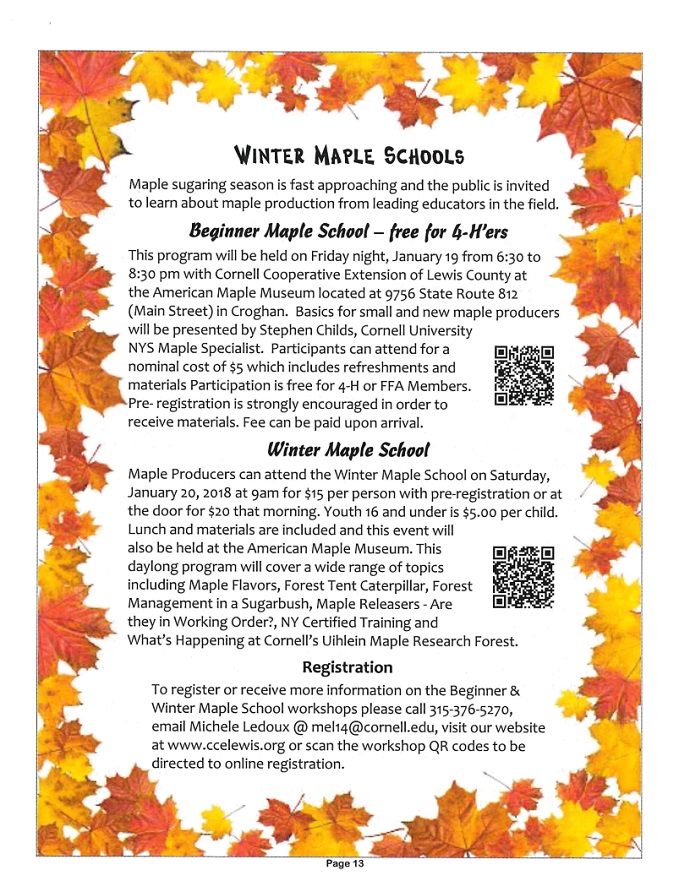 WINTER MAPLE SCHOOLS

Maple sugaring season is fast approaching and the public is invited to learn about maple production from leading educators in the field.

Beginner Maple School – free for 4-H'ers

This program will be held on Friday night, January 19 from 6:30 to 8:30 pm with Cornell Cooperative Extension of Lewis County at the American Maple Museum located at 9756 State Route 812 (Main Street) in Croghan. Basics for small and new maple producers will be presented by Stephen Childs, Cornell University NYS Maple Specialist. Participants can attend for a nominal cost of $5 which includes refreshments and materials Participation is free for 4-H or FFA Members. Pre- registration is strongly encouraged in order to receive materials. Fee can be paid upon arrival.

Winter Maple School

Maple Producers can attend the Winter Maple School on Saturday, January 20, 2018 at 9am for $15 per person with pre-registration or at the door for $20 that morning. Youth 16 and under is $5.00 per child. Lunch and materials are included and this event will also be held at the American Maple Museum. This daylong program will cover a wide range of topics including Maple Flavors, Forest Tent Caterpillar, Forest Management in a Sugarbush, Maple Releasers - Are they in Working Order?, NY Certified Training and What's Happening at Cornell's Uihlein Maple Research Forest.

Registration

To register or receive more information on the Beginner & Winter Maple School workshops please call 315-376-5270, email Michele Ledoux @ mel14@cornell.edu, visit our website at www.ccelewis.org or scan the workshop QR codes to be directed to online registration.

Page 13